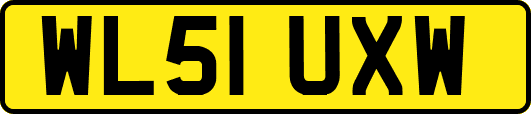 WL51 UXW